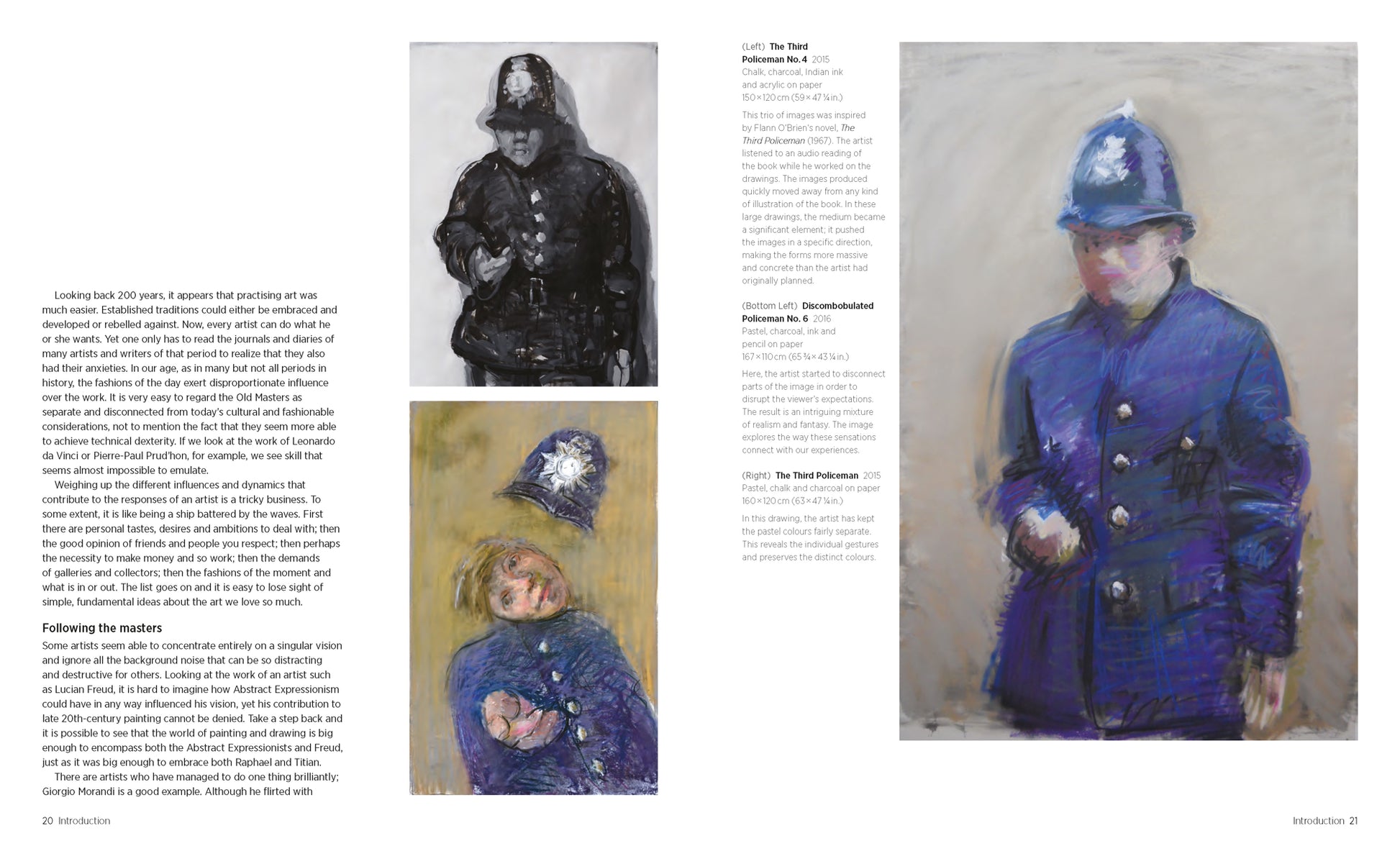 Looking back 200 years, it appears that practising art was much easier. Established traditions could either be embraced and developed or rebelled against. Now, every artist can do what he or she wants. Yet one only has to read the journals and diaries of many artists and writers of that period to realize that they also had their anxieties. In our age, as in many but not all periods in history, the fashions of the day exert disproportionate influence over the work. It is very easy to regard the Old Masters as separate and disconnected from today's cultural and fashionable considerations, not to mention the fact that they seem more able to achieve technical dexterity. If we look at the work of Leonardo da Vinci or Pierre-Paul Prud'hon, for example, we see skill that seems almost impossible to emulate.

Weighing up the different influences and dynamics that contribute to the responses of an artist is a tricky business. To some extent, it is like being a ship battered by the waves. First there are personal tastes, desires and ambitions to deal with; then the good opinion of friends and people you respect; then perhaps the necessity to make money and so work; then the demands of galleries and collectors; then the fashions of the moment and what is in or out. The list goes on and it is easy to lose sight of simple, fundamental ideas about the art we love so much.

Following the masters

Some artists seem able to concentrate entirely on a singular vision and ignore all the background noise that can be so distracting and destructive for others. Looking at the work of an artist such as Lucian Freud, it is hard to imagine how Abstract Expressionism could have in any way influenced his vision, yet his contribution to late 20th-century painting cannot be denied. Take a step back and it is possible to see that the world of painting and drawing is big enough to encompass both the Abstract Expressionists and Freud, just as it was big enough to embrace both Raphael and Titian.

There are artists who have managed to do one thing brilliantly; Giorgio Morandi is a good example. Although he flirted with

20 Introduction

(Left) The Third Policeman No. 4 2015
Chalk, charcoal, Indian ink and acrylic on paper
150 × 120 cm (59 × 47 ¼ in.)

This trio of images was inspired by Flann O'Brien's novel, The Third Policeman (1967). The artist listened to an audio reading of the book while he worked on the drawings. The images produced quickly moved away from any kind of illustration of the book. In these large drawings, the medium became a significant element; it pushed the images in a specific direction, making the forms more massive and concrete than the artist had originally planned.

(Bottom Left) Discombobulated Policeman No. 6 2016
Pastel, charcoal, ink and pencil on paper
167 × 110 cm (65 ¾ × 43 ¼ in.)

Here, the artist started to disconnect parts of the image in order to disrupt the viewer's expectations. The result is an intriguing mixture of realism and fantasy. The image explores the way these sensations connect with our experiences.

(Right) The Third Policeman 2015
Pastel, chalk and charcoal on paper
160 × 120 cm (63 × 47 ¼ in.)

In this drawing, the artist has kept the pastel colours fairly separate. This reveals the individual gestures and preserves the distinct colours.

Introduction 21